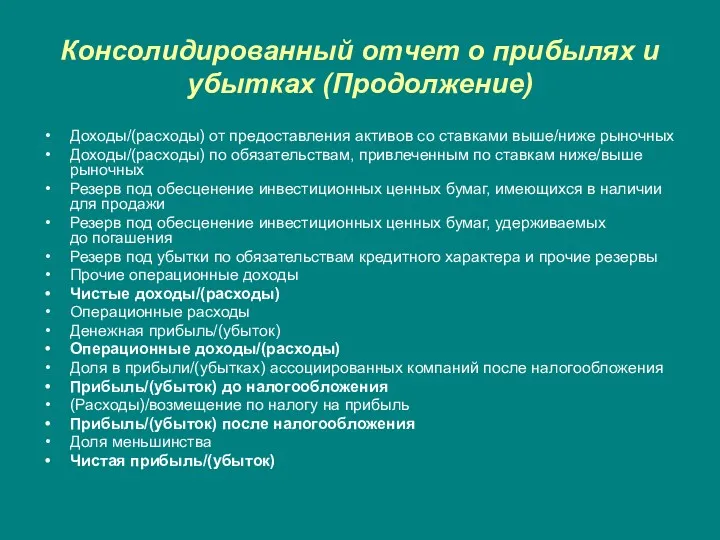 Консолидированный отчет о прибылях и убытках (Продолжение)

• Доходы/(расходы) от предоставления активов со ставками выше/ниже рыночных
• Доходы/(расходы) по обязательствам, привлеченным по ставкам ниже/выше рыночных
• Резерв под обесценение инвестиционных ценных бумаг, имеющихся в наличии для продажи
• Резерв под обесценение инвестиционных ценных бумаг, удерживаемых до погашения
• Резерв под убытки по обязательствам кредитного характера и прочие резервы
• Прочие операционные доходы
• Чистые доходы/(расходы)
• Операционные расходы
• Денежная прибыль/(убыток)
• Операционные доходы/(расходы)
• Доля в прибыли/(убытках) ассоциированных компаний после налогообложения
• Прибыль/(убыток) до налогообложения
• (Расходы)/возмещение по налогу на прибыль
• Прибыль/(убыток) после налогообложения
• Доля меньшинства
• Чистая прибыль/(убыток)